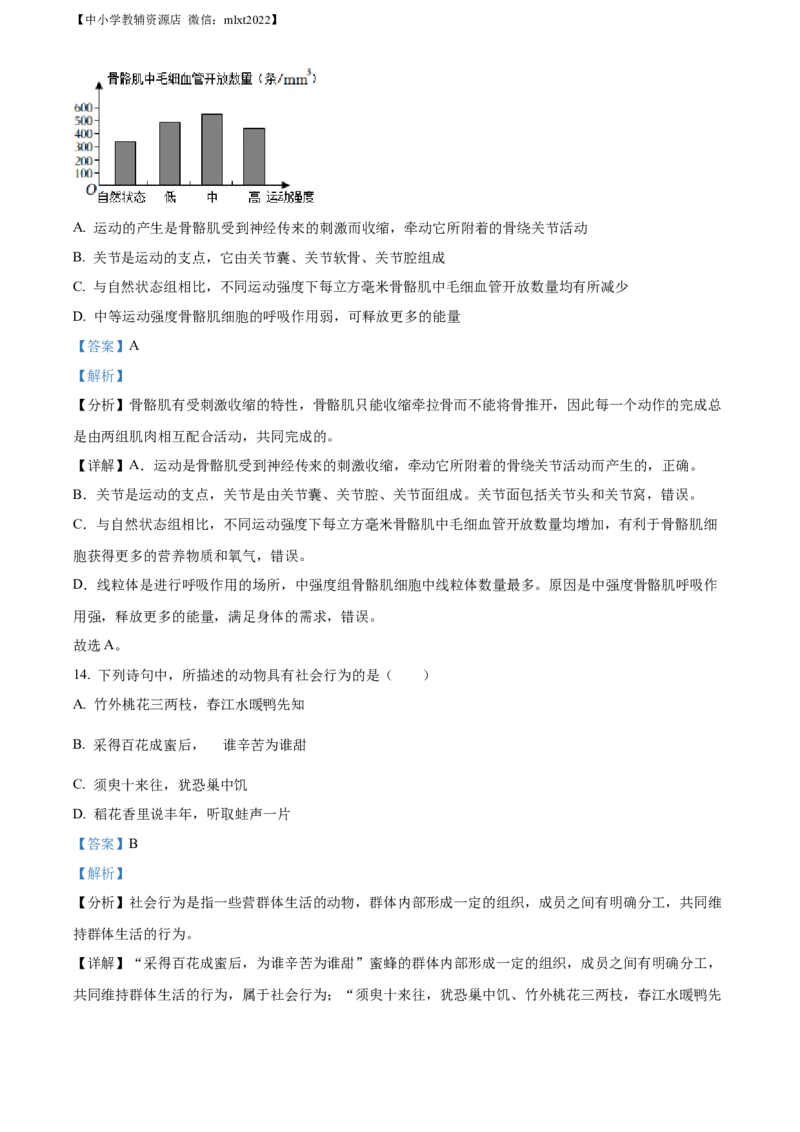 【中小学教辅资源店 微信：mlxt2022】

骨骼肌中毛细血管开放数量（条/$mm^3$）

600
500
400
300
200
100
O
自然状态 低 中 高 运动强度

A. 运动的产生是骨骼肌受到神经传来的刺激而收缩，牵动它所附着的骨绕关节活动

B. 关节是运动的支点，它由关节囊、关节软骨、关节腔组成

C. 与自然状态组相比，不同运动强度下每立方毫米骨骼肌中毛细血管开放数量均有所减少

D. 中等运动强度骨骼肌细胞的呼吸作用弱，可释放更多的能量

【答案】A

【解析】

【分析】骨骼肌有受刺激收缩的特性，骨骼肌只能收缩牵拉骨而不能将骨推开，因此每一个动作的完成总是由两组肌肉相互配合活动，共同完成的。

【详解】A．运动是骨骼肌受到神经传来的刺激收缩，牵动它所附着的骨绕关节活动而产生的，正确。

B．关节是运动的支点，关节是由关节囊、关节腔、关节面组成。关节面包括关节头和关节窝，错误。

C．与自然状态组相比，不同运动强度下每立方毫米骨骼肌中毛细血管开放数量均增加，有利于骨骼肌细胞获得更多的营养物质和氧气，错误。

D．线粒体是进行呼吸作用的场所，中强度组骨骼肌细胞中线粒体数量最多。原因是中强度骨骼肌呼吸作用强，释放更多的能量，满足身体的需求，错误。

故选A。

14. 下列诗句中，所描述的动物具有社会行为的是（ ）

A. 竹外桃花三两枝，春江水暖鸭先知

B. 采得百花成蜜后， 谁辛苦为谁甜

C. 须臾十来往，犹恐巢中饥

D. 稻花香里说丰年，听取蛙声一片

【答案】B

【解析】

【分析】社会行为是指一些营群体生活的动物，群体内部形成一定的组织，成员之间有明确分工，共同维持群体生活的行为。

【详解】“采得百花成蜜后，为谁辛苦为谁甜”蜜蜂的群体内部形成一定的组织，成员之间有明确分工，共同维持群体生活的行为，属于社会行为；“须臾十来往，犹恐巢中饥、竹外桃花三两枝，春江水暖鸭先